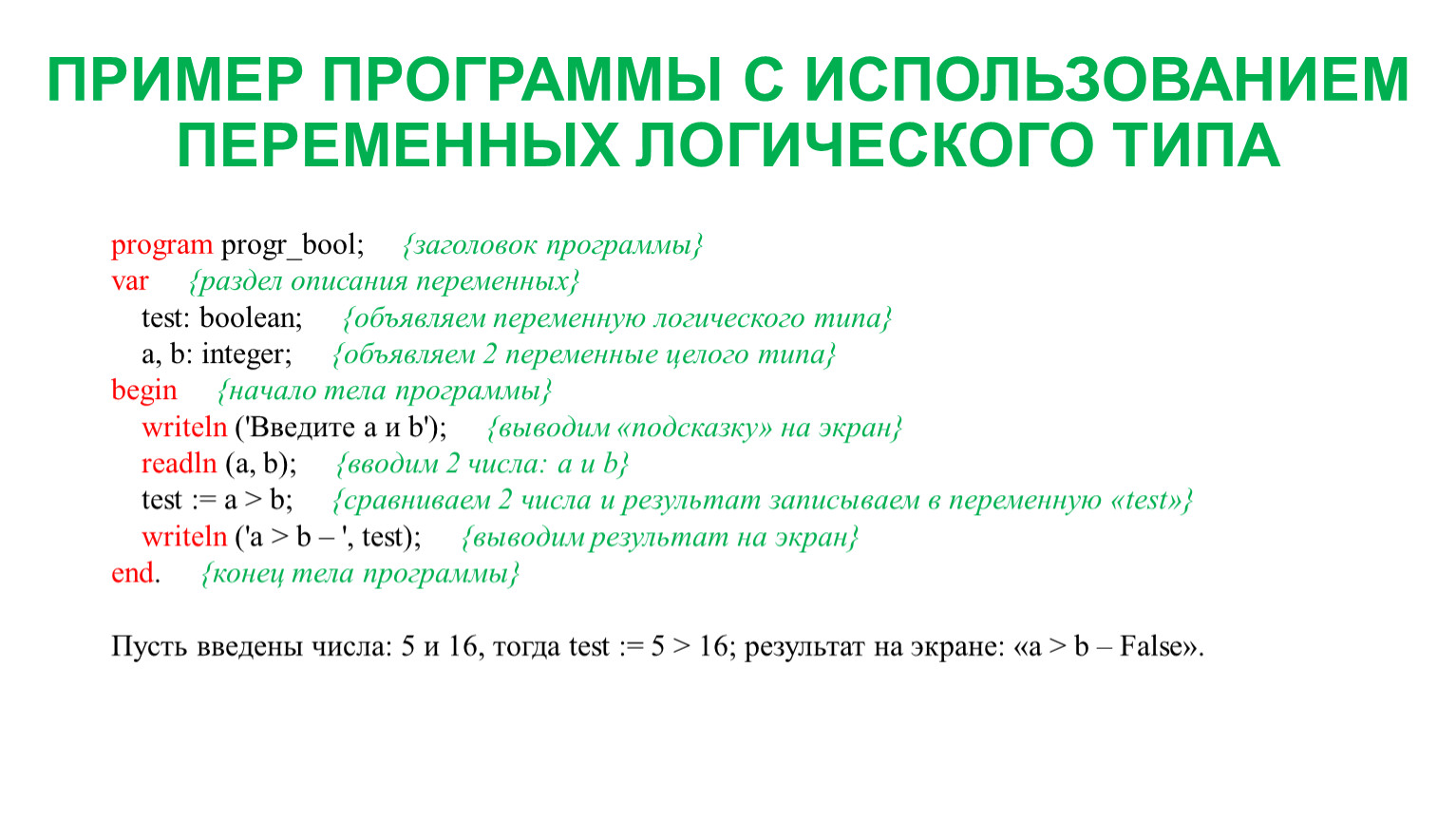 ПРИМЕР ПРОГРАММЫ С ИСПОЛЬЗОВАНИЕМ ПЕРЕМЕННЫХ ЛОГИЧЕСКОГО ТИПА

program progr_bool; {заголовок программы}
var {раздел описания переменных}
test: boolean; {объявляем переменную логического типа}
a, b: integer; {объявляем 2 переменные целого типа}
begin {начало тела программы}
writeln ('Введите a и b'); {выводим «подсказку» на экран}
readln (a, b); {вводим 2 числа: a и b}
test := a > b; {сравниваем 2 числа и результат записываем в переменную «test»}
writeln ('a > b – ', test); {выводим результат на экран}
end. {конец тела программы}

Пусть введены числа: 5 и 16, тогда test := 5 > 16; результат на экране: «a > b – False».